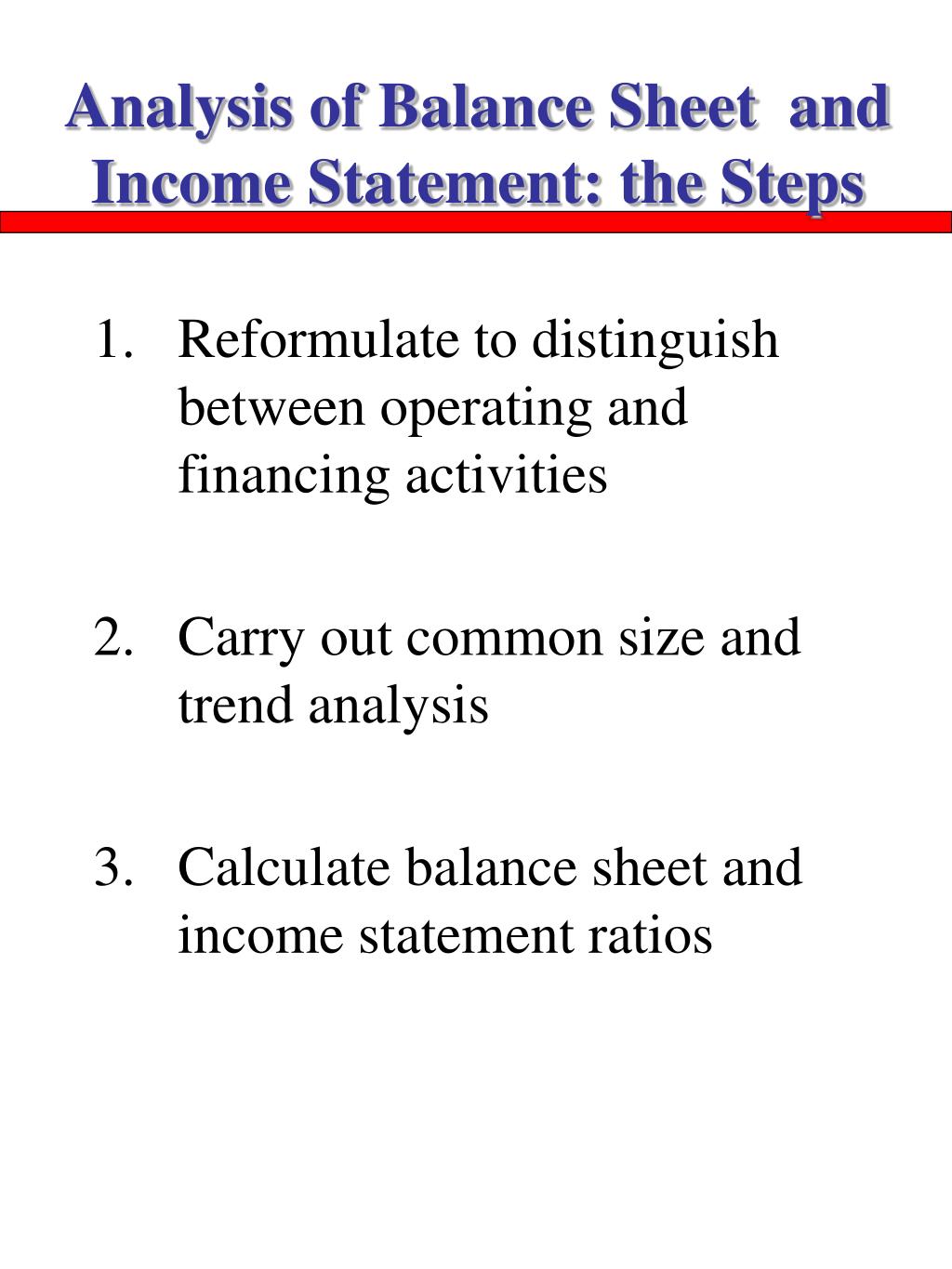 Analysis of Balance Sheet and Income Statement: the Steps

1. Reformulate to distinguish between operating and financing activities

2. Carry out common size and trend analysis

3. Calculate balance sheet and income statement ratios